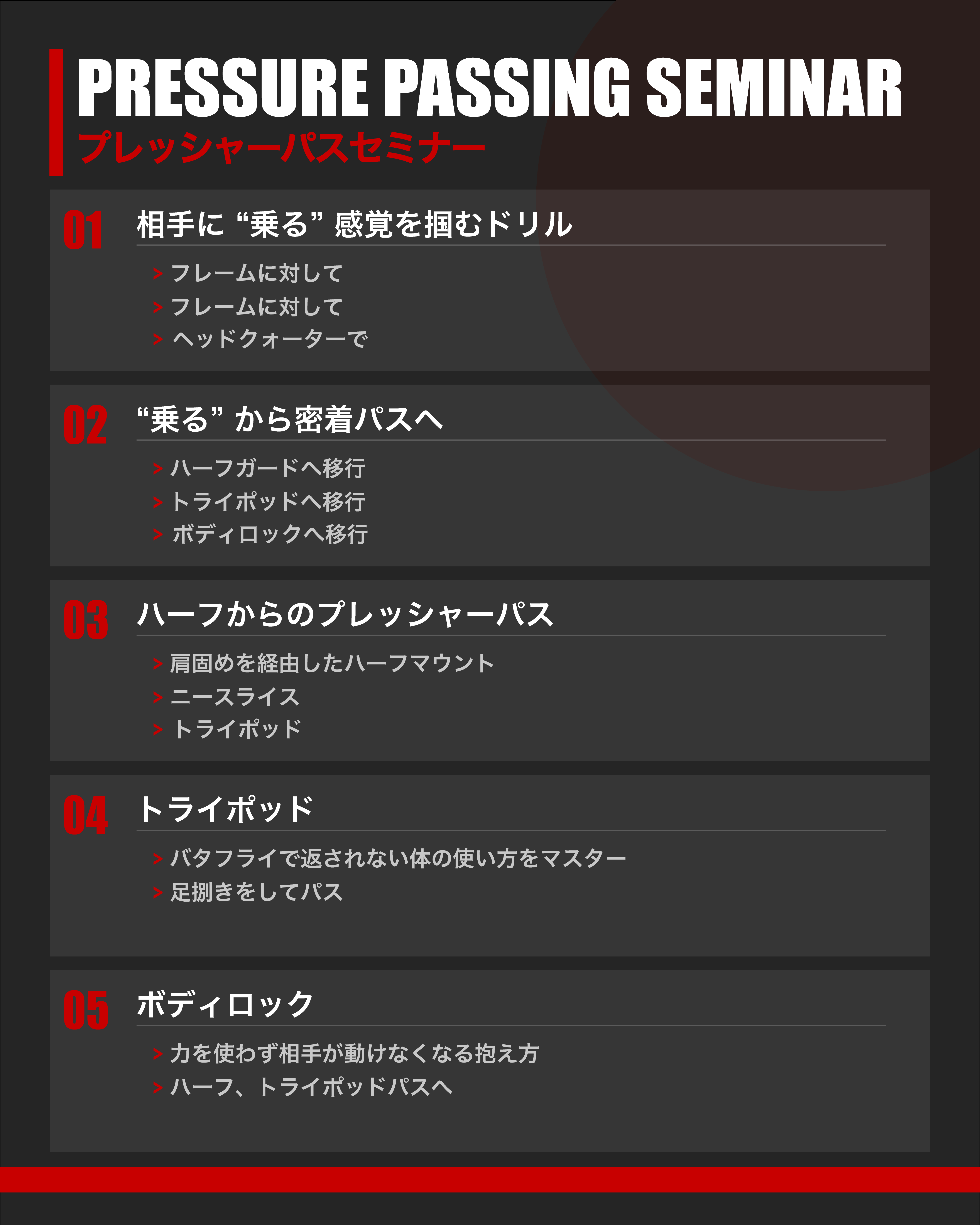 PRESSURE PASSING SEMINAR
プレッシャーパスセミナー

01 相手に “乗る” 感覚を掴むドリル

> フレームに対して
> フレームに対して
> ヘッドクォーターで

02 “乗る” から密着パスへ

> ハーフガードへ移行
> トライポッドへ移行
> ボディロックへ移行

03 ハーフからのプレッシャーパス

> 肩固めを経由したハーフマウント
> ニースライス
> トライポッド

04 トライポッド

> バタフライで返されない体の使い方をマスター
> 足捌きをしてパス

05 ボディロック

> 力を使わず相手が動けなくなる抱え方
> ハーフ、トライポッドパスへ